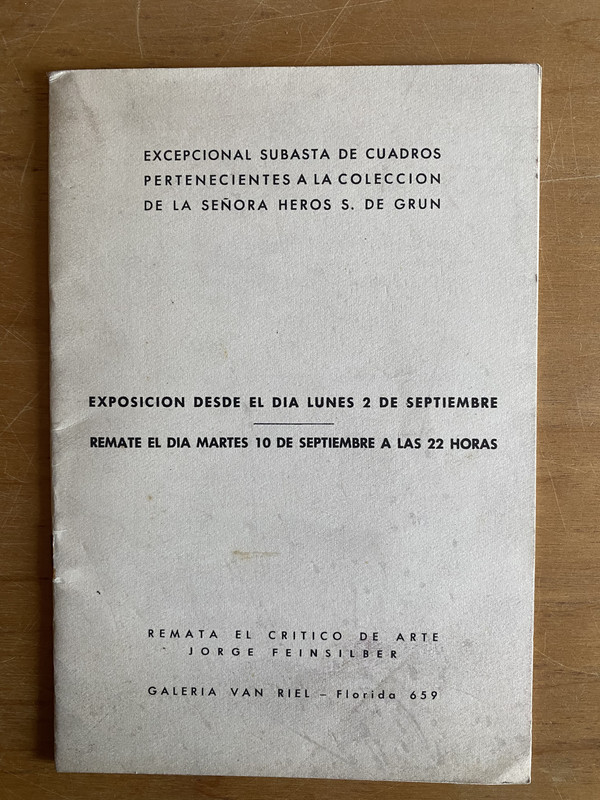 EXCEPCIONAL SUBASTA DE CUADROS
PERTENECIENTES A LA COLECCION
DE LA SEÑORA HEROS S. DE GRUN

EXPOSICION DESDE EL DIA LUNES 2 DE SEPTIEMBRE

REMATE EL DIA MARTES 10 DE SEPTIEMBRE A LAS 22 HORAS

REMATA EL CRITICO DE ARTE
JORGE FEINSILBER

GALERIA VAN RIEL – Florida 659